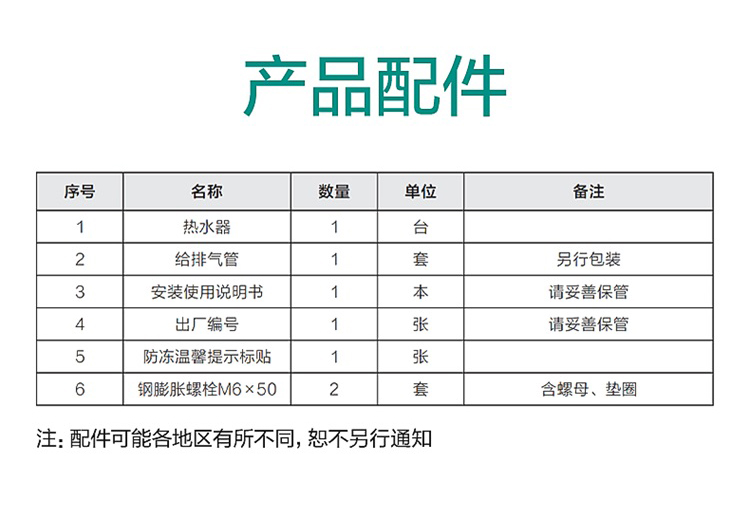 产品配件

| 序号 | 名称 | 数量 | 单位 | 备注 |
|---|---|---|---|---|
| 1 | 热水器 | 1 | 台 | |
| 2 | 给排气管 | 1 | 套 | 另行包装 |
| 3 | 安装使用说明书 | 1 | 本 | 请妥善保管 |
| 4 | 出厂编号 | 1 | 张 | 请妥善保管 |
| 5 | 防冻温馨提示标贴 | 1 | 张 | |
| 6 | 钢膨胀螺栓M6×50 | 2 | 套 | 含螺母、垫圈 |

注：配件可能各地区有所不同，恕不另行通知